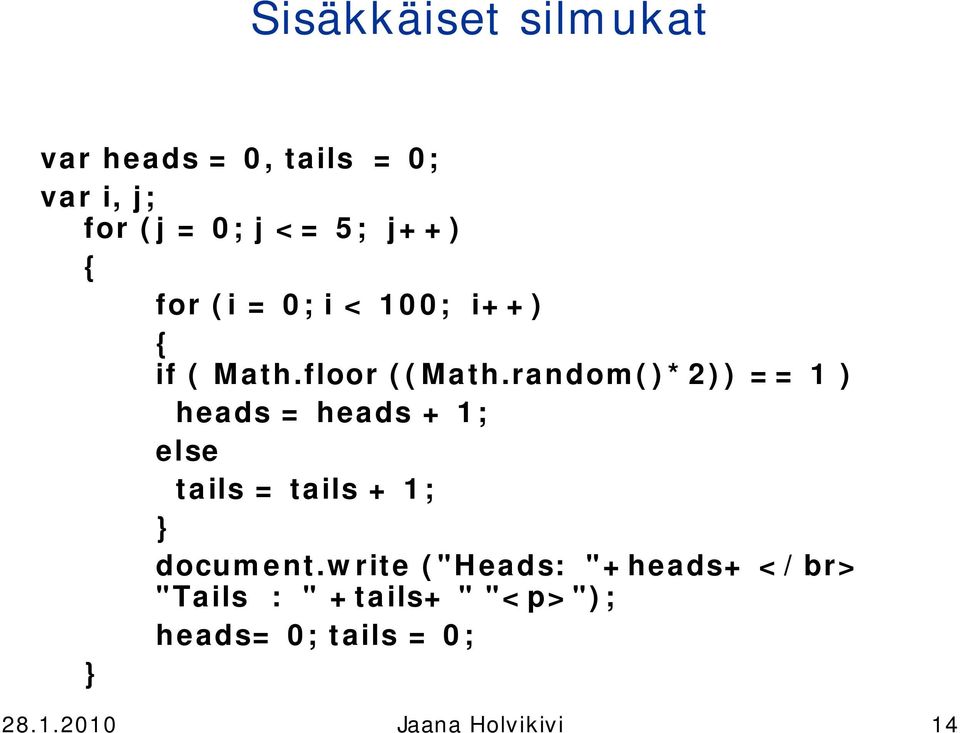 Sisäkkäiset silmukat

var heads = 0, tails = 0;
var i, j;
for (j = 0; j <= 5; j++)
{
for (i = 0; i < 100; i++)
{
if ( Math.floor ((Math.random()*2)) == 1 )
heads = heads + 1;
else
tails = tails + 1;
}
document.write ("Heads: "+heads+ </br>
"Tails : " +tails+ " "<p>");
heads= 0; tails = 0;
}

28.1.2010 Jaana Holvikivi 14